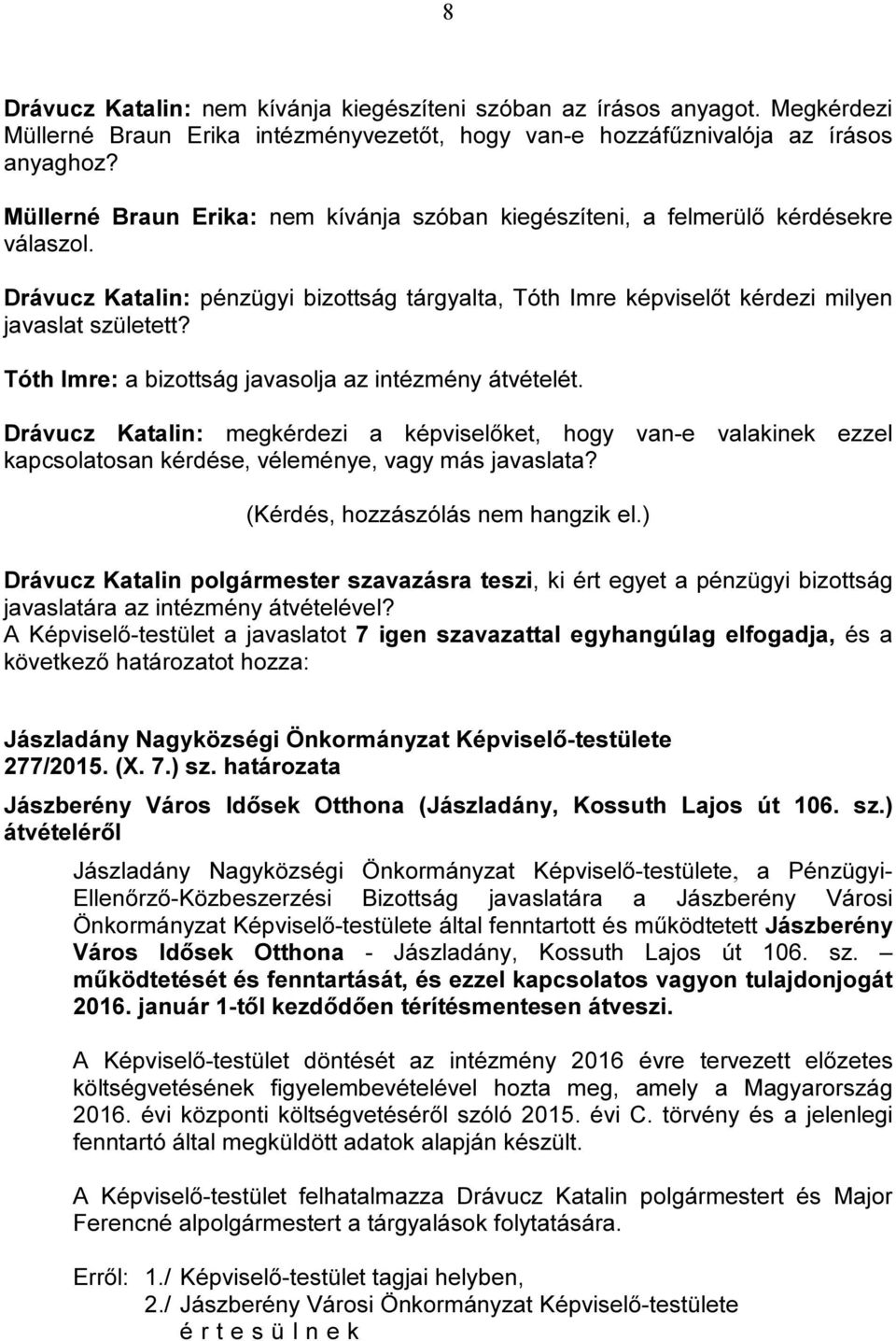 8

Drávucz Katalin: nem kívánja kiegészíteni szóban az írásos anyagot. Megkérdezi Müllerné Braun Erika intézményvezetőt, hogy van-e hozzáfűznivalója az írásos anyaghoz?

Müllerné Braun Erika: nem kívánja szóban kiegészíteni, a felmerülő kérdésekre válaszol.

Drávucz Katalin: pénzügyi bizottság tárgyalta, Tóth Imre képviselőt kérdezi milyen javaslat született?

Tóth Imre: a bizottság javasolja az intézmény átvételét.

Drávucz Katalin: megkérdezi a képviselőket, hogy van-e valakinek ezzel kapcsolatosan kérdése, véleménye, vagy más javaslata?

(Kérdés, hozzászólás nem hangzik el.)

Drávucz Katalin polgármester szavazásra teszi, ki ért egyet a pénzügyi bizottság javaslatára az intézmény átvételével?
A Képviselő-testület a javaslatot 7 igen szavazattal egyhangúlag elfogadja, és a következő határozatot hozza:

Jászladány Nagyközségi Önkormányzat Képviselő-testülete
277/2015. (X. 7.) sz. határozata
Jászberény Város Idősek Otthona (Jászladány, Kossuth Lajos út 106. sz.) átvételéről

Jászladány Nagyközségi Önkormányzat Képviselő-testülete, a Pénzügyi-Ellenőrző-Közbeszerzési Bizottság javaslatára a Jászberény Városi Önkormányzat Képviselő-testülete által fenntartott és működtetett Jászberény Város Idősek Otthona - Jászladány, Kossuth Lajos út 106. sz. – működtetését és fenntartását, és ezzel kapcsolatos vagyon tulajdonjogát 2016. január 1-től kezdődően térítésmentesen átveszi.

A Képviselő-testület döntését az intézmény 2016 évre tervezett előzetes költségvetésének figyelembevételével hozta meg, amely a Magyarország 2016. évi központi költségvetéséről szóló 2015. évi C. törvény és a jelenlegi fenntartó által megküldött adatok alapján készült.

A Képviselő-testület felhatalmazza Drávucz Katalin polgármestert és Major Ferencné alpolgármestert a tárgyalások folytatására.

Erről: 1./ Képviselő-testület tagjai helyben,
2./ Jászberény Városi Önkormányzat Képviselő-testülete
é r t e s ü l n e k